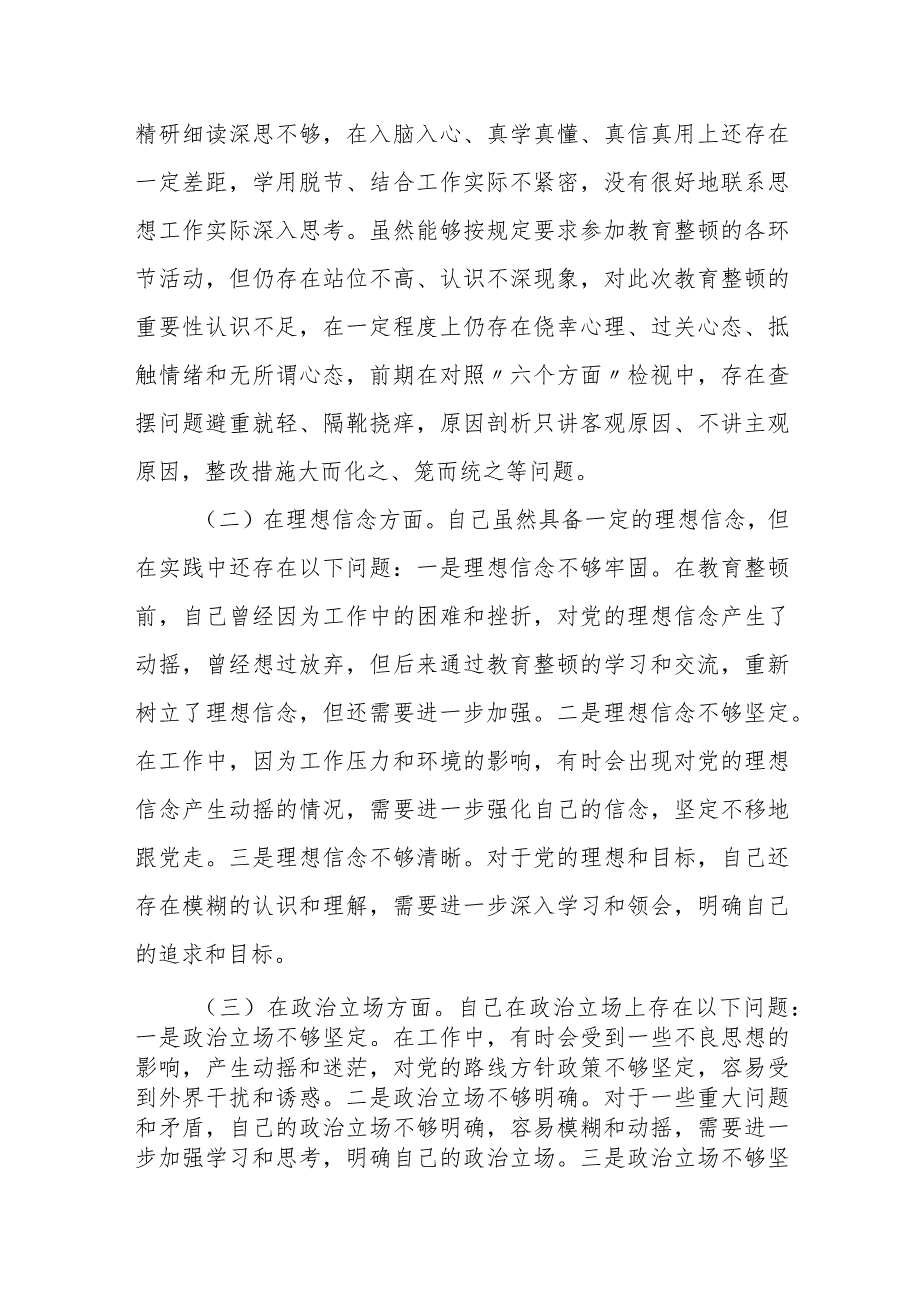 精研细读深思不够，在入脑入心、真学真懂、真信真用上还存在一定差距，学用脱节、结合工作实际不紧密，没有很好地联系思想工作实际深入思考。虽然能够按规定要求参加教育整顿的各环节活动，但仍存在站位不高、认识不深现象，对此次教育整顿的重要性认识不足，在一定程度上仍存在侥幸心理、过关心态、抵触情绪和无所谓心态，前期在对照〃六个方面〃检视中，存在查摆问题避重就轻、隔靴挠痒，原因剖析只讲客观原因、不讲主观原因，整改措施大而化之、笼而统之等问题。

（二）在理想信念方面。自己虽然具备一定的理想信念，但在实践中还存在以下问题：一是理想信念不够牢固。在教育整顿前，自己曾经因为工作中的困难和挫折，对党的理想信念产生了动摇，曾经想过放弃，但后来通过教育整顿的学习和交流，重新树立了理想信念，但还需要进一步加强。二是理想信念不够坚定。在工作中，因为工作压力和环境的影响，有时会出现对党的理想信念产生动摇的情况，需要进一步强化自己的信念，坚定不移地跟党走。三是理想信念不够清晰。对于党的理想和目标，自己还存在模糊的认识和理解，需要进一步深入学习和领会，明确自己的追求和目标。

（三）在政治立场方面。自己在政治立场上存在以下问题：一是政治立场不够坚定。在工作中，有时会受到一些不良思想的影响，产生动摇和迷茫，对党的路线方针政策不够坚定，容易受到外界干扰和诱惑。二是政治立场不够明确。对于一些重大问题和矛盾，自己的政治立场不够明确，容易模糊和动摇，需要进一步加强学习和思考，明确自己的政治立场。三是政治立场不够坚